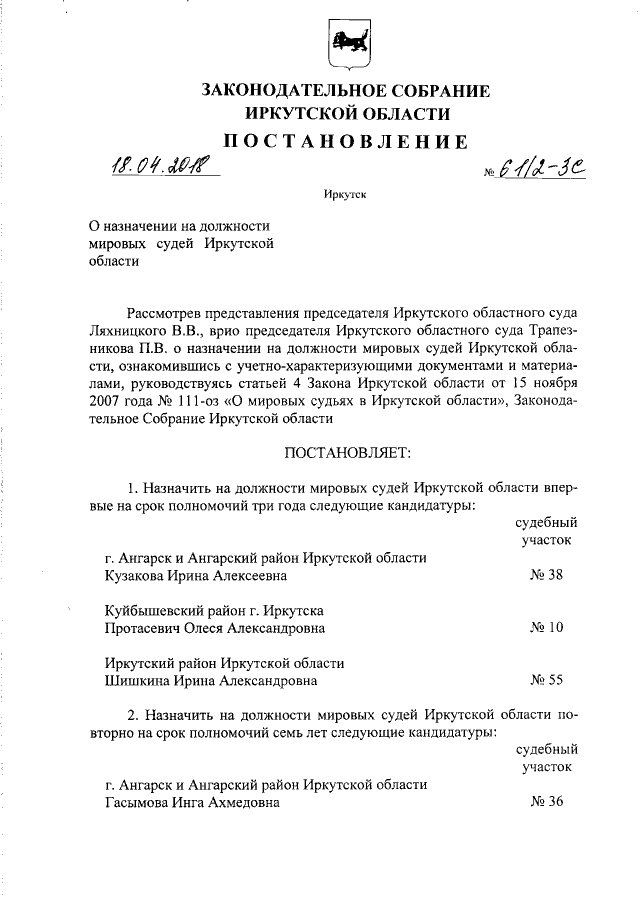 ЗАКОНОДАТЕЛЬНОЕ СОБРАНИЕ
ИРКУТСКОЙ ОБЛАСТИ
ПОСТАНОВЛЕНИЕ

18.04.2018 № 61/2-ЗС

Иркутск

О назначении на должности мировых судей Иркутской области

Рассмотрев представления председателя Иркутского областного суда Ляхницкого В.В., врио председателя Иркутского областного суда Трапезникова П.В. о назначении на должности мировых судей Иркутской области, ознакомившись с учетно-характеризующими документами и материалами, руководствуясь статьей 4 Закона Иркутской области от 15 ноября 2007 года № 111-оз «О мировых судьях в Иркутской области», Законодательное Собрание Иркутской области

ПОСТАНОВЛЯЕТ:

1. Назначить на должности мировых судей Иркутской области впервые на срок полномочий три года следующие кандидатуры:

судебный участок

г. Ангарск и Ангарский район Иркутской области
Кузакова Ирина Алексеевна № 38

Куйбышевский район г. Иркутска
Протасевич Олеся Александровна № 10

Иркутский район Иркутской области
Шишкина Ирина Александровна № 55

2. Назначить на должности мировых судей Иркутской области повторно на срок полномочий семь лет следующие кандидатуры:

судебный участок

г. Ангарск и Ангарский район Иркутской области
Гасымова Инга Ахмедовна № 36